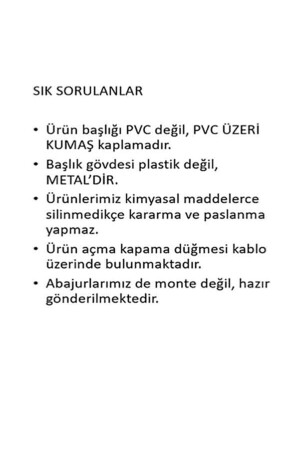 SIK SORULANLAR

• Ürün başlığı PVC değil, PVC ÜZERİ KUMAŞ kaplamadır.
• Başlık gövdesi plastik değil, METAL'DİR.
• Ürünlerimiz kimyasal maddelerce silinmedikçe kararma ve paslanma yapmaz.
• Ürün açma kapama düğmesi kablo üzerinde bulunmaktadır.
• Abajurlarımız de monte değil, hazır gönderilmektedir.